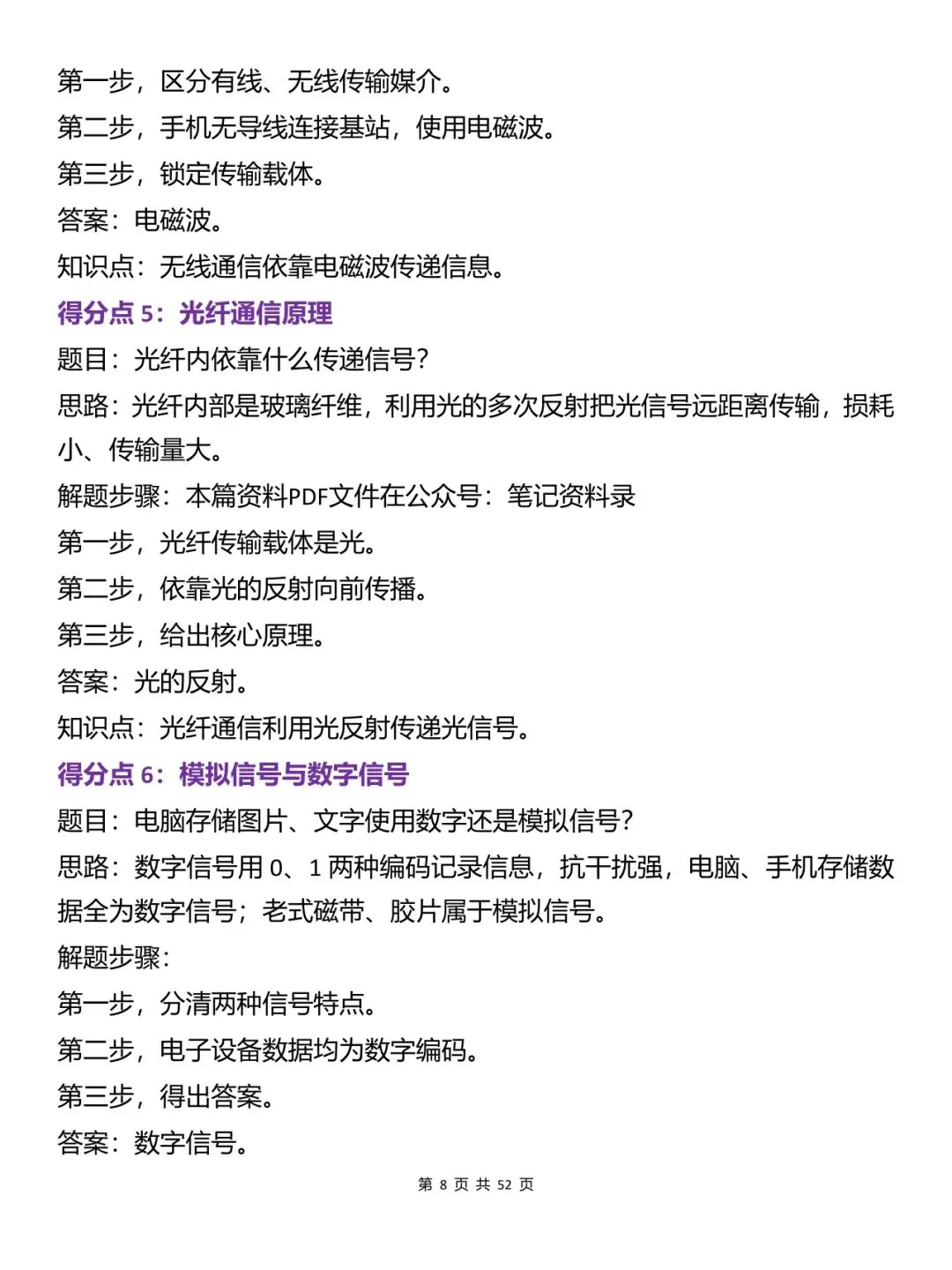 第一步，区分有线、无线传输媒介。

第二步，手机无导线连接基站，使用电磁波。

第三步，锁定传输载体。

答案：电磁波。

知识点：无线通信依靠电磁波传递信息。

得分点 5：光纤通信原理

题目：光纤内依靠什么传递信号？

思路：光纤内部是玻璃纤维，利用光的多次反射把光信号远距离传输，损耗小、传输量大。

解题步骤：本篇资料PDF文件在公众号：笔记资料录

第一步，光纤传输载体是光。

第二步，依靠光的反射向前传播。

第三步，给出核心原理。

答案：光的反射。

知识点：光纤通信利用光反射传递光信号。

得分点 6：模拟信号与数字信号

题目：电脑存储图片、文字使用数字还是模拟信号？

思路：数字信号用 0、1 两种编码记录信息，抗干扰强，电脑、手机存储数据全为数字信号；老式磁带、胶片属于模拟信号。

解题步骤：

第一步，分清两种信号特点。

第二步，电子设备数据均为数字编码。

第三步，得出答案。

答案：数字信号。

第 8 页 共 52 页